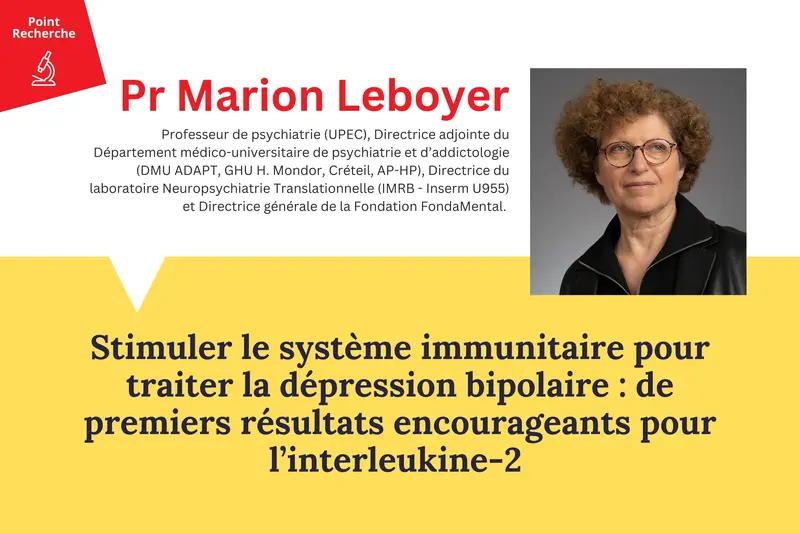 Point Recherche

Pr Marion Leboyer

Professeur de psychiatrie (UPEC), Directrice adjointe du Département médico-universitaire de psychiatrie et d'addictologie (DMU ADAPT, GHU H. Mondor, Créteil, AP-HP), Directrice du laboratoire Neuropsychiatrie Translationnelle (IMRB - Inserm U955) et Directrice générale de la Fondation FondaMental.

Stimuler le système immunitaire pour traiter la dépression bipolaire : de premiers résultats encourageants pour l'interleukine-2